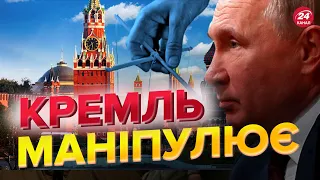 24 КАНАЛ

КРЕМЛЬ МАНІПУЛЮЄ